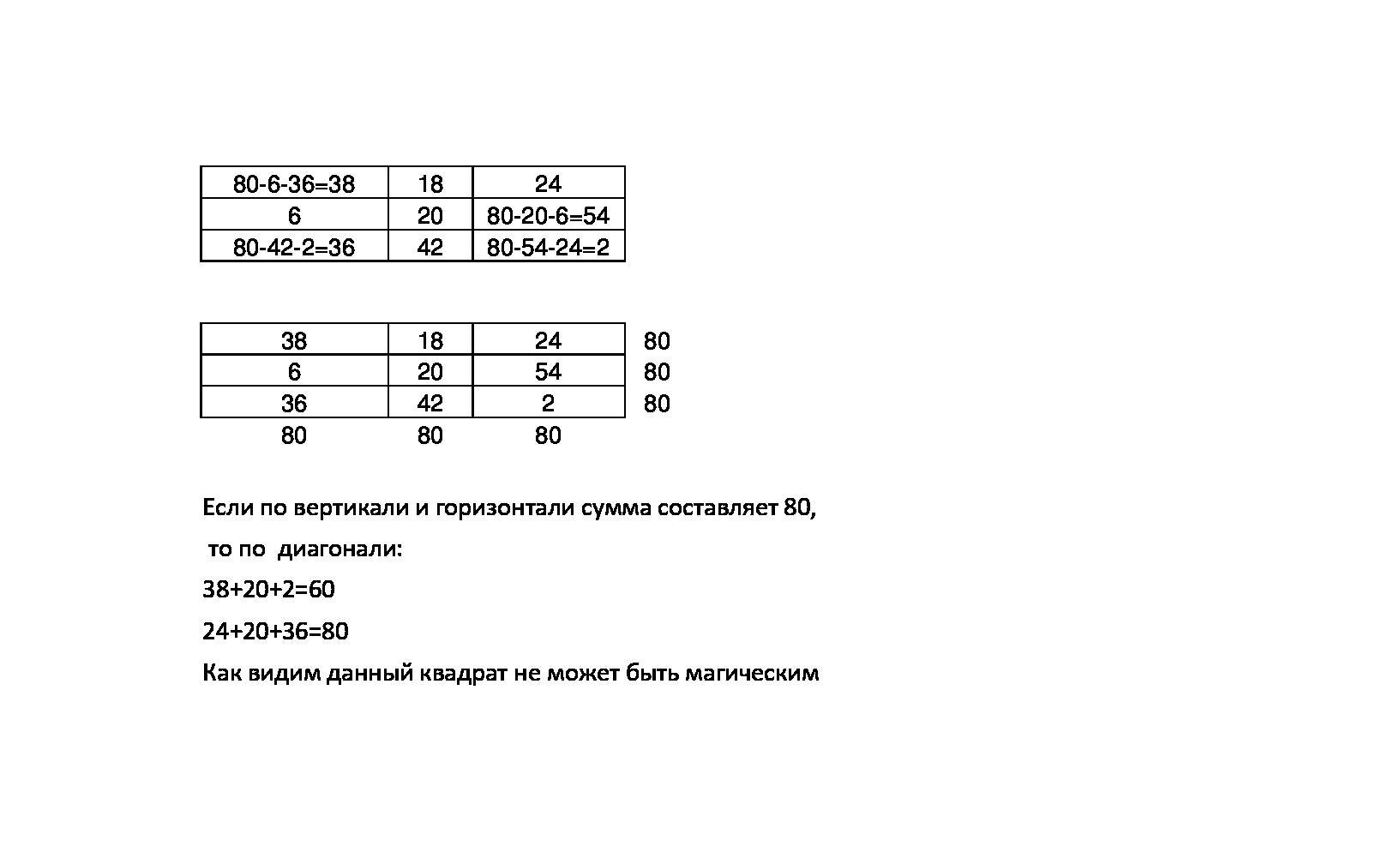 | 80-6-36=38 | 18 | 24 |
|---|---|---|
| 6 | 20 | 80-20-6=54 |
| 80-42-2=36 | 42 | 80-54-24=2 |

| 38 | 18 | 24 | 80 |
|---|---|---|---|
| 6 | 20 | 54 | 80 |
| 36 | 42 | 2 | 80 |
| 80 | 80 | 80 | |

Если по вертикали и горизонтали сумма составляет 80,

то по диагонали:

38+20+2=60

24+20+36=80

Как видим данный квадрат не может быть магическим